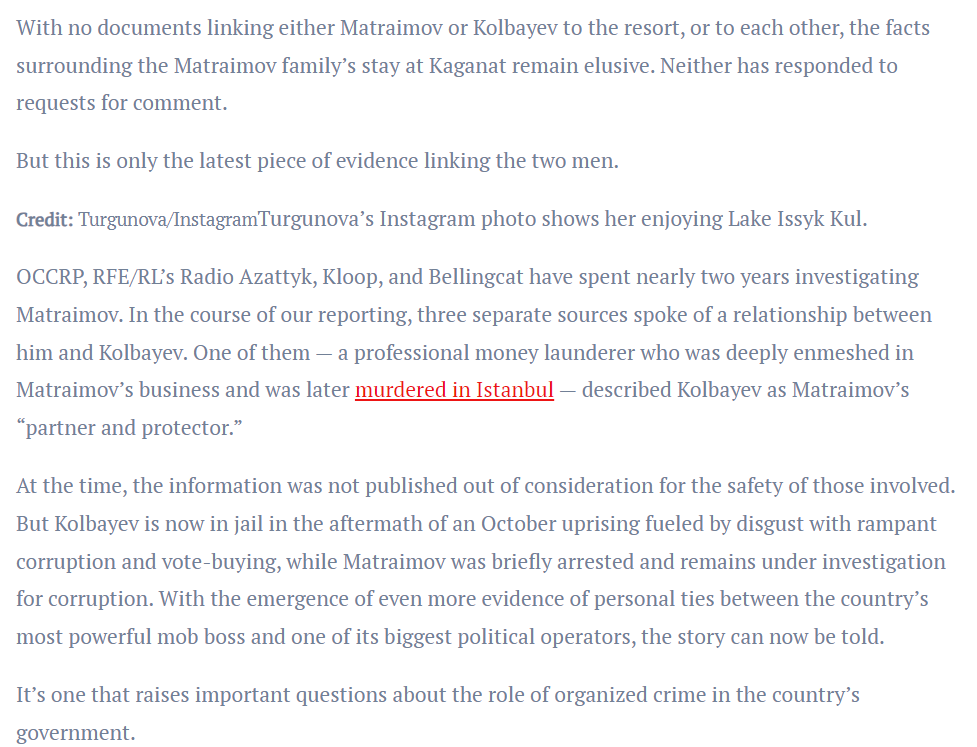 With no documents linking either Matraimov or Kolbayev to the resort, or to each other, the facts surrounding the Matraimov family’s stay at Kaganat remain elusive. Neither has responded to requests for comment.

But this is only the latest piece of evidence linking the two men.

Credit: Turgunova/InstagramTurgunova’s Instagram photo shows her enjoying Lake Issyk Kul.

OCCRP, RFE/RL’s Radio Azattyk, Kloop, and Bellingcat have spent nearly two years investigating Matraimov. In the course of our reporting, three separate sources spoke of a relationship between him and Kolbayev. One of them — a professional money launderer who was deeply enmeshed in Matraimov’s business and was later murdered in Istanbul — described Kolbayev as Matraimov’s “partner and protector.”

At the time, the information was not published out of consideration for the safety of those involved. But Kolbayev is now in jail in the aftermath of an October uprising fueled by disgust with rampant corruption and vote-buying, while Matraimov was briefly arrested and remains under investigation for corruption. With the emergence of even more evidence of personal ties between the country’s most powerful mob boss and one of its biggest political operators, the story can now be told.

It’s one that raises important questions about the role of organized crime in the country’s government.